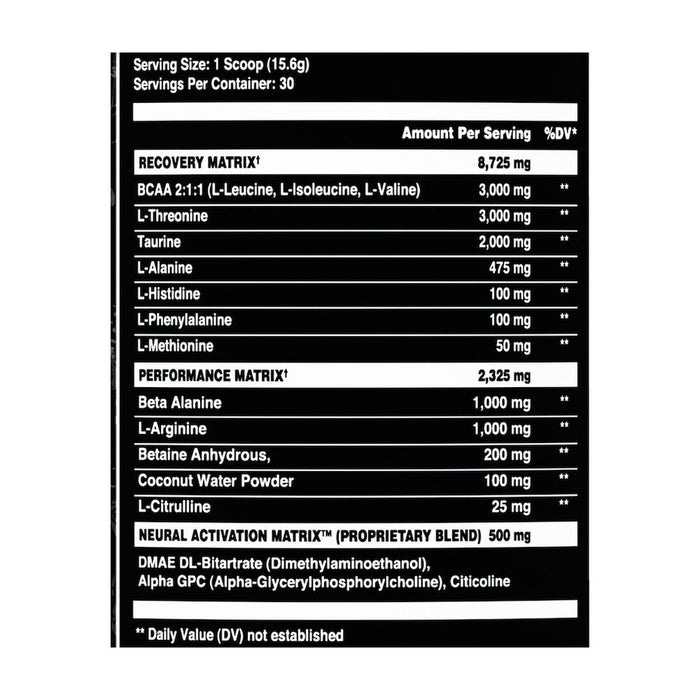 Serving Size: 1 Scoop (15.6g)
Servings Per Container: 30

| | Amount Per Serving | %DV* |
|---|---|---|
| RECOVERY MATRIX† | 8,725 mg | |
| BCAA 2:1:1 (L-Leucine, L-Isoleucine, L-Valine) | 3,000 mg | ** |
| L-Threonine | 3,000 mg | ** |
| Taurine | 2,000 mg | ** |
| L-Alanine | 475 mg | ** |
| L-Histidine | 100 mg | ** |
| L-Phenylalanine | 100 mg | ** |
| L-Methionine | 50 mg | ** |
| PERFORMANCE MATRIX† | 2,325 mg | |
| Beta Alanine | 1,000 mg | ** |
| L-Arginine | 1,000 mg | ** |
| Betaine Anhydrous, | 200 mg | ** |
| Coconut Water Powder | 100 mg | ** |
| L-Citrulline | 25 mg | ** |
| NEURAL ACTIVATION MATRIX™ (PROPRIETARY BLEND) | 500 mg | |

DMAE DL-Bitartrate (Dimethylaminoethanol), Alpha GPC (Alpha-Glycerylphosphorylcholine), Citicoline

** Daily Value (DV) not established